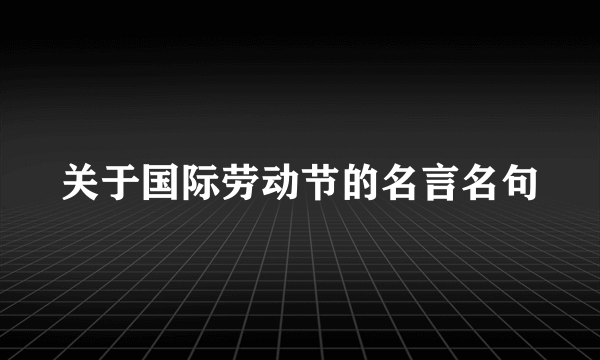 关于国际劳动节的名言名句